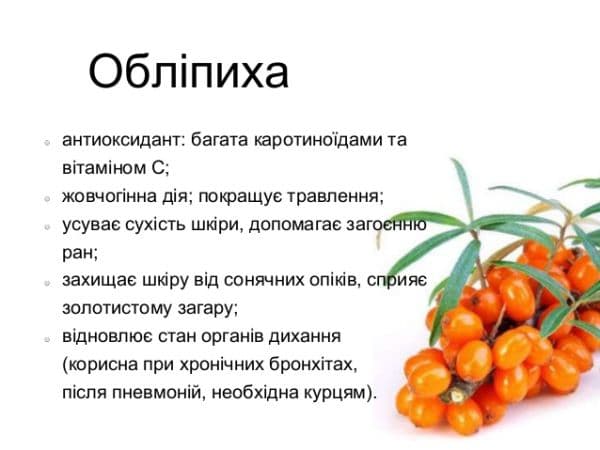 Обліпиха

• антиоксидант: багата каротиноїдами та вітаміном С;
• жовчогінна дія; покращує травлення;
• усуває сухість шкіри, допомагає загоєнню ран;
• захищає шкіру від сонячних опіків, сприяє золотистому загару;
• відновлює стан органів дихання (корисна при хронічних бронхітах, після пневмоній, необхідна курцям).